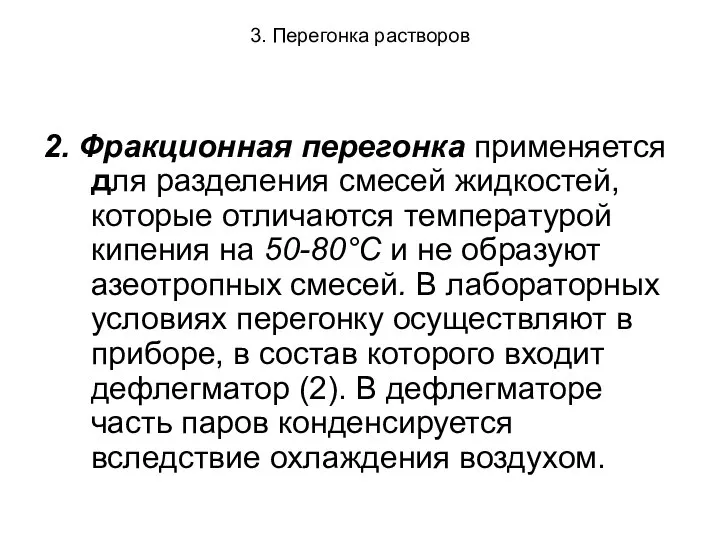 3. Перегонка растворов

2. Фракционная перегонка применяется для разделения смесей жидкостей, которые отличаются температурой кипения на 50-80°С и не образуют азеотропных смесей. В лабораторных условиях перегонку осуществляют в приборе, в состав которого входит дефлегматор (2). В дефлегматоре часть паров конденсируется вследствие охлаждения воздухом.